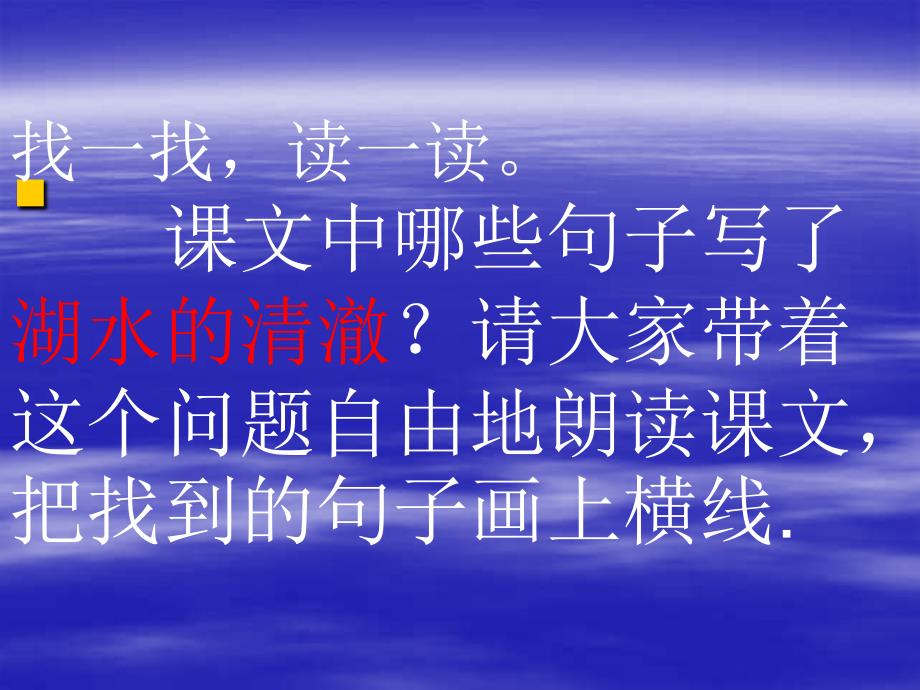 找一找，读一读。

课文中哪些句子写了湖水的清澈？请大家带着这个问题自由地朗读课文，把找到的句子画上横线.